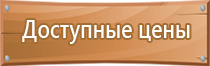 Доступные цены